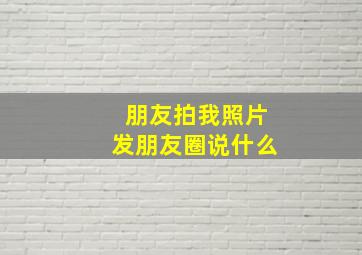 朋友拍我照片
发朋友圈说什么